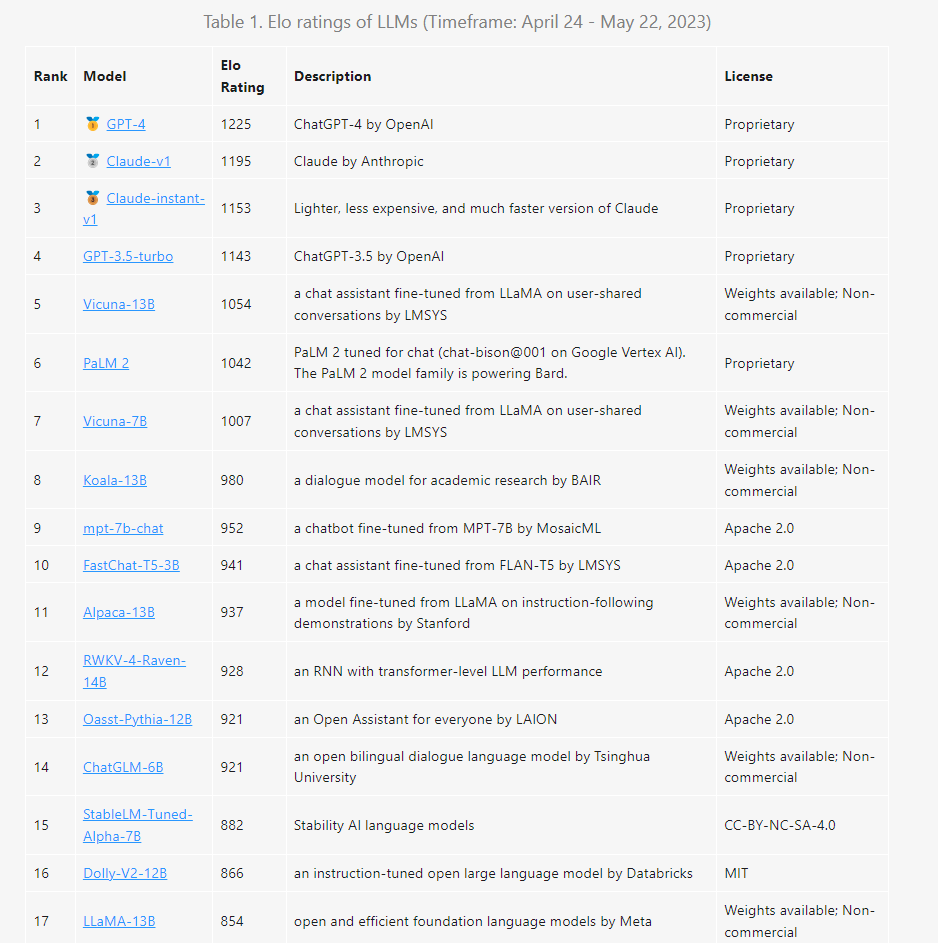 Table 1. Elo ratings of LLMs (Timeframe: April 24 - May 22, 2023)

| Rank | Model | Elo Rating | Description | License |
|---|---|---|---|---|
| 1 | 🥇 GPT-4 | 1225 | ChatGPT-4 by OpenAI | Proprietary |
| 2 | 🥈 Claude-v1 | 1195 | Claude by Anthropic | Proprietary |
| 3 | 🥉 Claude-instant-v1 | 1153 | Lighter, less expensive, and much faster version of Claude | Proprietary |
| 4 | GPT-3.5-turbo | 1143 | ChatGPT-3.5 by OpenAI | Proprietary |
| 5 | Vicuna-13B | 1054 | a chat assistant fine-tuned from LLaMA on user-shared conversations by LMSYS | Weights available; Non-commercial |
| 6 | PaLM 2 | 1042 | PaLM 2 tuned for chat (chat-bison@001 on Google Vertex AI). The PaLM 2 model family is powering Bard. | Proprietary |
| 7 | Vicuna-7B | 1007 | a chat assistant fine-tuned from LLaMA on user-shared conversations by LMSYS | Weights available; Non-commercial |
| 8 | Koala-13B | 980 | a dialogue model for academic research by BAIR | Weights available; Non-commercial |
| 9 | mpt-7b-chat | 952 | a chatbot fine-tuned from MPT-7B by MosaicML | Apache 2.0 |
| 10 | FastChat-T5-3B | 941 | a chat assistant fine-tuned from FLAN-T5 by LMSYS | Apache 2.0 |
| 11 | Alpaca-13B | 937 | a model fine-tuned from LLaMA on instruction-following demonstrations by Stanford | Weights available; Non-commercial |
| 12 | RWKV-4-Raven-14B | 928 | an RNN with transformer-level LLM performance | Apache 2.0 |
| 13 | Oasst-Pythia-12B | 921 | an Open Assistant for everyone by LAION | Apache 2.0 |
| 14 | ChatGLM-6B | 921 | an open bilingual dialogue language model by Tsinghua University | Weights available; Non-commercial |
| 15 | StableLM-Tuned-Alpha-7B | 882 | Stability AI language models | CC-BY-NC-SA-4.0 |
| 16 | Dolly-V2-12B | 866 | an instruction-tuned open large language model by Databricks | MIT |
| 17 | LLaMA-13B | 854 | open and efficient foundation language models by Meta | Weights available; Non-commercial |